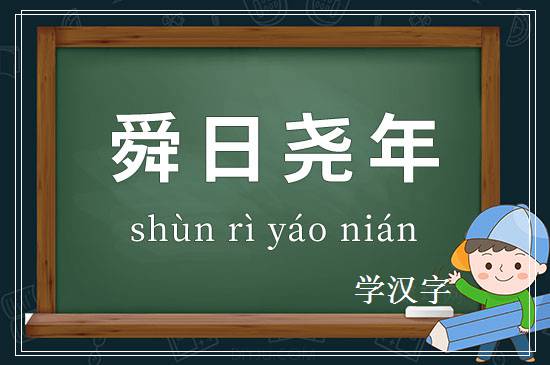 舜日尧年

shùn rì yáo nián

学汉字